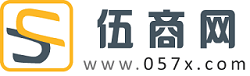 伍商网
www.057x.com